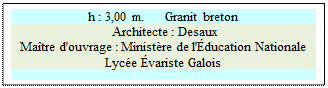 h : 3,00 m. Granit breton
Architecte : Desaux
Maître d'ouvrage : Ministère de l'Éducation Nationale
Lycée Évariste Galois